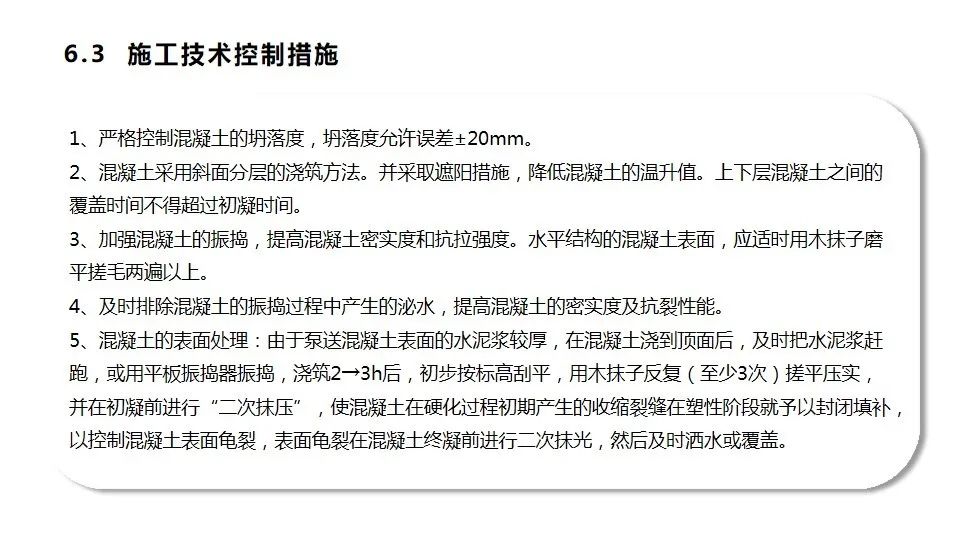 6.3 施工技术控制措施

1、严格控制混凝土的坍落度，坍落度允许误差±20mm。

2、混凝土采用斜面分层的浇筑方法。并采取遮阳措施，降低混凝土的温升值。上下层混凝土之间的覆盖时间不得超过初凝时间。

3、加强混凝土的振捣，提高混凝土密实度和抗拉强度。水平结构的混凝土表面，应适时用木抹子磨平搓毛两遍以上。

4、及时排除混凝土的振捣过程中产生的泌水，提高混凝土的密实度及抗裂性能。

5、混凝土的表面处理：由于泵送混凝土表面的水泥浆较厚，在混凝土浇到顶面后，及时把水泥浆赶跑，或用平板振捣器振捣，浇筑2→3h后，初步按标高刮平，用木抹子反复（至少3次）搓平压实，并在初凝前进行“二次抹压”，使混凝土在硬化过程初期产生的收缩裂缝在塑性阶段就予以封闭填补，以控制混凝土表面龟裂，表面龟裂在混凝土终凝前进行二次抹光，然后及时洒水或覆盖。